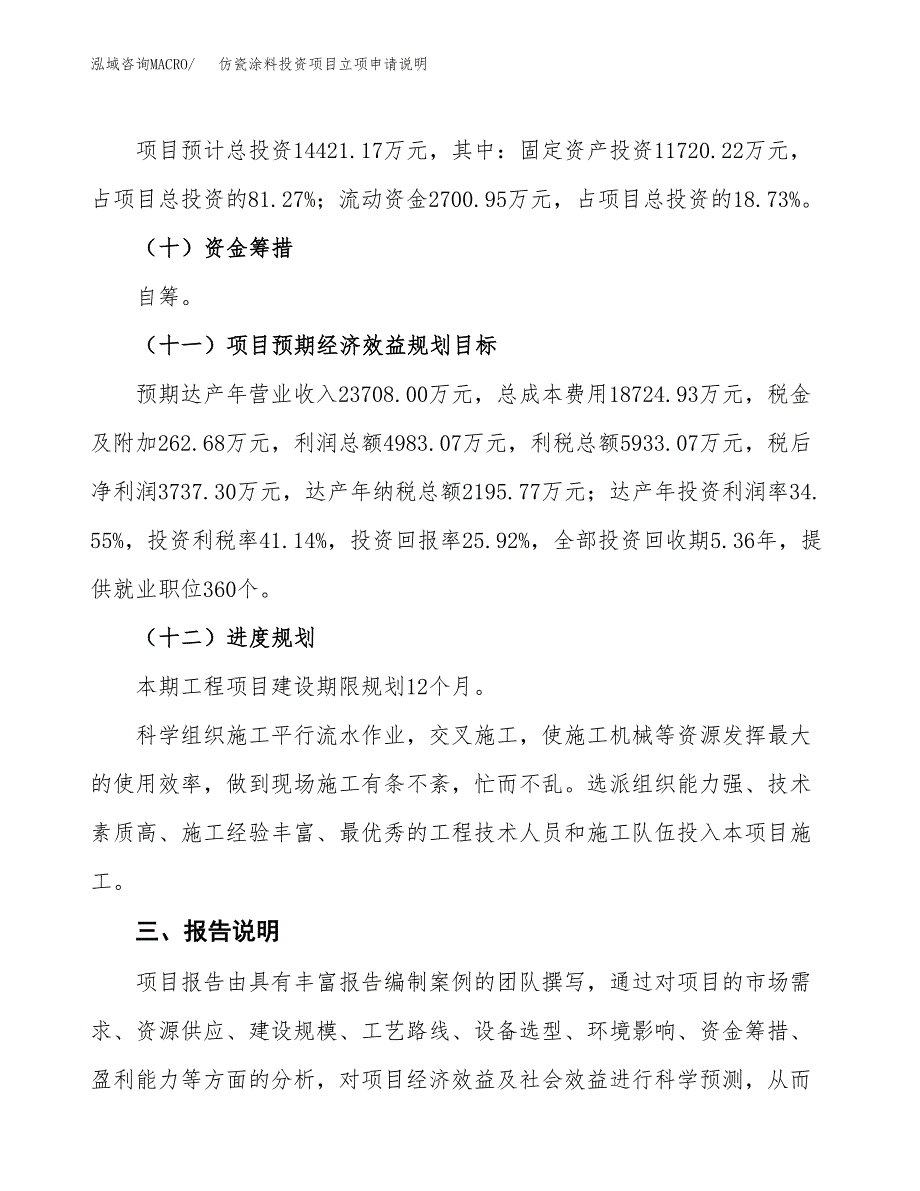 泓域咨询MACRO/　　仿瓷涂料投资项目立项申请说明

项目预计总投资14421.17万元，其中：固定资产投资11720.22万元，占项目总投资的81.27%；流动资金2700.95万元，占项目总投资的18.73%。

（十）资金筹措

自筹。

（十一）项目预期经济效益规划目标

预期达产年营业收入23708.00万元，总成本费用18724.93万元，税金及附加262.68万元，利润总额4983.07万元，利税总额5933.07万元，税后净利润3737.30万元，达产年纳税总额2195.77万元；达产年投资利润率34.55%，投资利税率41.14%，投资回报率25.92%，全部投资回收期5.36年，提供就业职位360个。

（十二）进度规划

本期工程项目建设期限规划12个月。

科学组织施工平行流水作业，交叉施工，使施工机械等资源发挥最大的使用效率，做到现场施工有条不紊，忙而不乱。选派组织能力强、技术素质高、施工经验丰富、最优秀的工程技术人员和施工队伍投入本项目施工。

三、报告说明

项目报告由具有丰富报告编制案例的团队撰写，通过对项目的市场需求、资源供应、建设规模、工艺路线、设备选型、环境影响、资金筹措、盈利能力等方面的分析，对项目经济效益及社会效益进行科学预测，从而